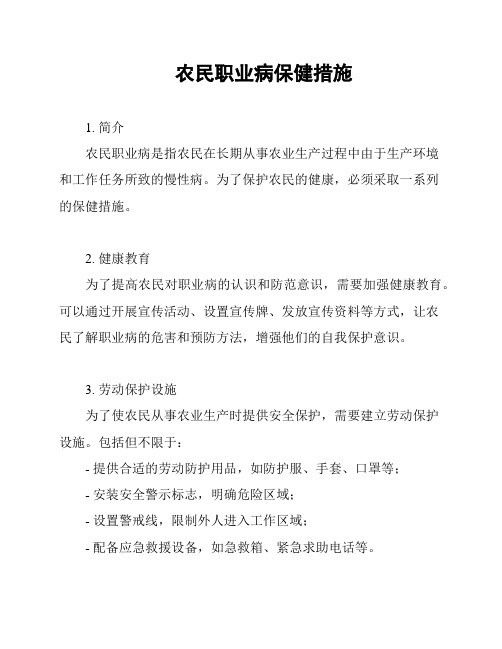 农民职业病保健措施

1. 简介

农民职业病是指农民在长期从事农业生产过程中由于生产环境和工作任务所致的慢性病。为了保护农民的健康，必须采取一系列的保健措施。

2. 健康教育

为了提高农民对职业病的认识和防范意识，需要加强健康教育。可以通过开展宣传活动、设置宣传牌、发放宣传资料等方式，让农民了解职业病的危害和预防方法，增强他们的自我保护意识。

3. 劳动保护设施

为了使农民从事农业生产时提供安全保护，需要建立劳动保护设施。包括但不限于：

- 提供合适的劳动防护用品，如防护服、手套、口罩等；

- 安装安全警示标志，明确危险区域；

- 设置警戒线，限制外人进入工作区域；

- 配备应急救援设备，如急救箱、紧急求助电话等。